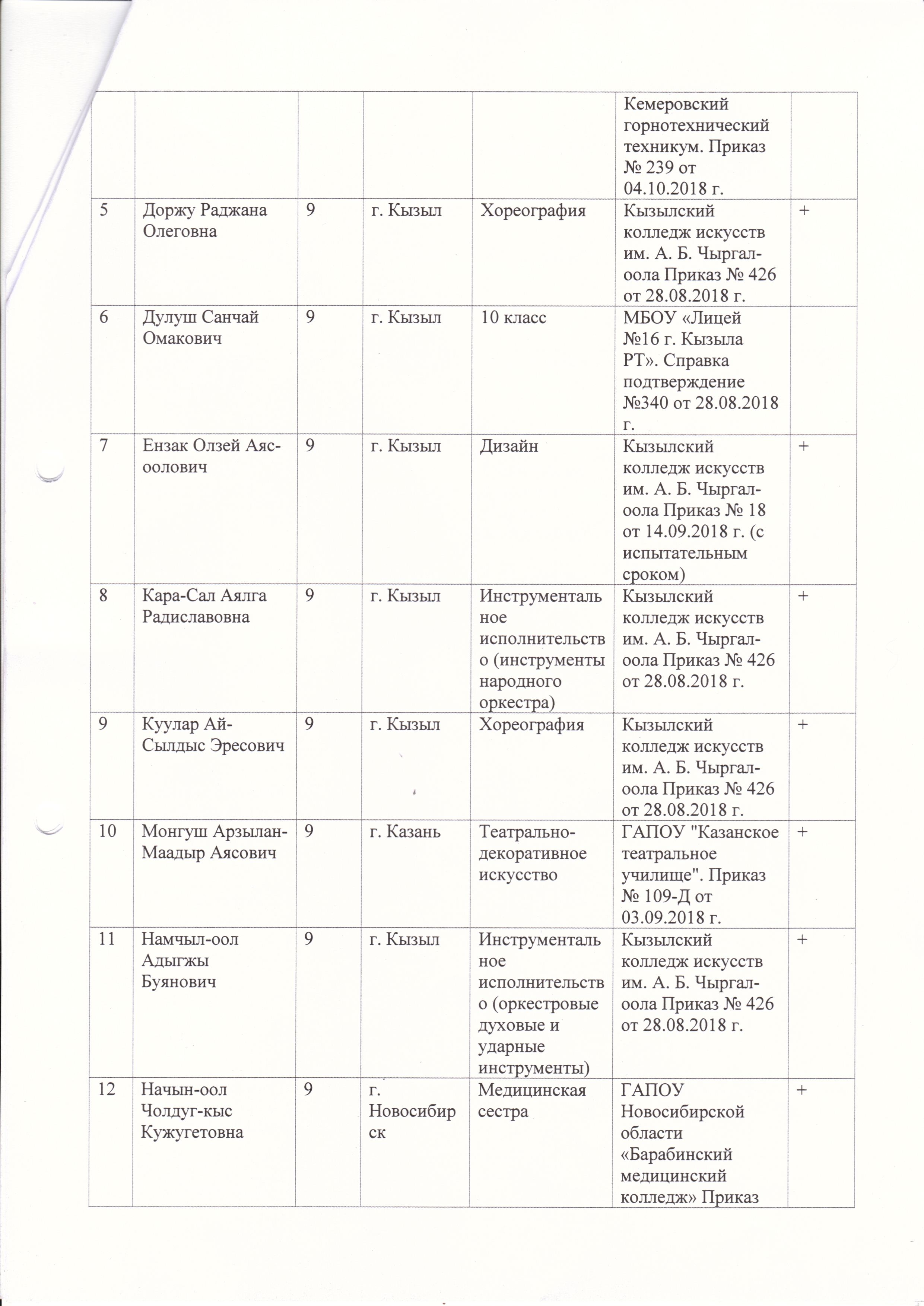 |  |  |  |  |  |  |  |
|---|---|---|---|---|---|---|
|  |  |  |  |  | Кемеровский горнотехнический техникум. Приказ № 239 от 04.10.2018 г. |  |
| 5 | Доржу Раджана Олеговна | 9 | г. Кызыл | Хореография | Кызылский колледж искусств им. А. Б. Чыргал-оола Приказ № 426 от 28.08.2018 г. | + |
| 6 | Дулуш Санчай Омакович | 9 | г. Кызыл | 10 класс | МБОУ «Лицей №16 г. Кызыла РТ». Справка подтверждение №340 от 28.08.2018 г. |  |
| 7 | Ензак Олзей Аяс-оолович | 9 | г. Кызыл | Дизайн | Кызылский колледж искусств им. А. Б. Чыргал-оола Приказ № 18 от 14.09.2018 г. (с испытательным сроком) | + |
| 8 | Кара-Сал Аялга Радиславовна | 9 | г. Кызыл | Инструментальное исполнительство (инструменты народного оркестра) | Кызылский колледж искусств им. А. Б. Чыргал-оола Приказ № 426 от 28.08.2018 г. | + |
| 9 | Куулар Ай-Сылдыс Эресович | 9 | г. Кызыл | Хореография | Кызылский колледж искусств им. А. Б. Чыргал-оола Приказ № 426 от 28.08.2018 г. | + |
| 10 | Монгуш Арзылан-Маадыр Аясович | 9 | г. Казань | Театрально-декоративное искусство | ГАПОУ "Казанское театральное училище". Приказ № 109-Д от 03.09.2018 г. | + |
| 11 | Намчыл-оол Адыгжы Буянович | 9 | г. Кызыл | Инструментальное исполнительство (оркестровые духовые и ударные инструменты) | Кызылский колледж искусств им. А. Б. Чыргал-оола Приказ № 426 от 28.08.2018 г. | + |
| 12 | Начын-оол Чолдуг-кыс Кужугетовна | 9 | г. Новосибирск | Медицинская сестра | ГАПОУ Новосибирской области «Барабинский медицинский колледж» Приказ | + |